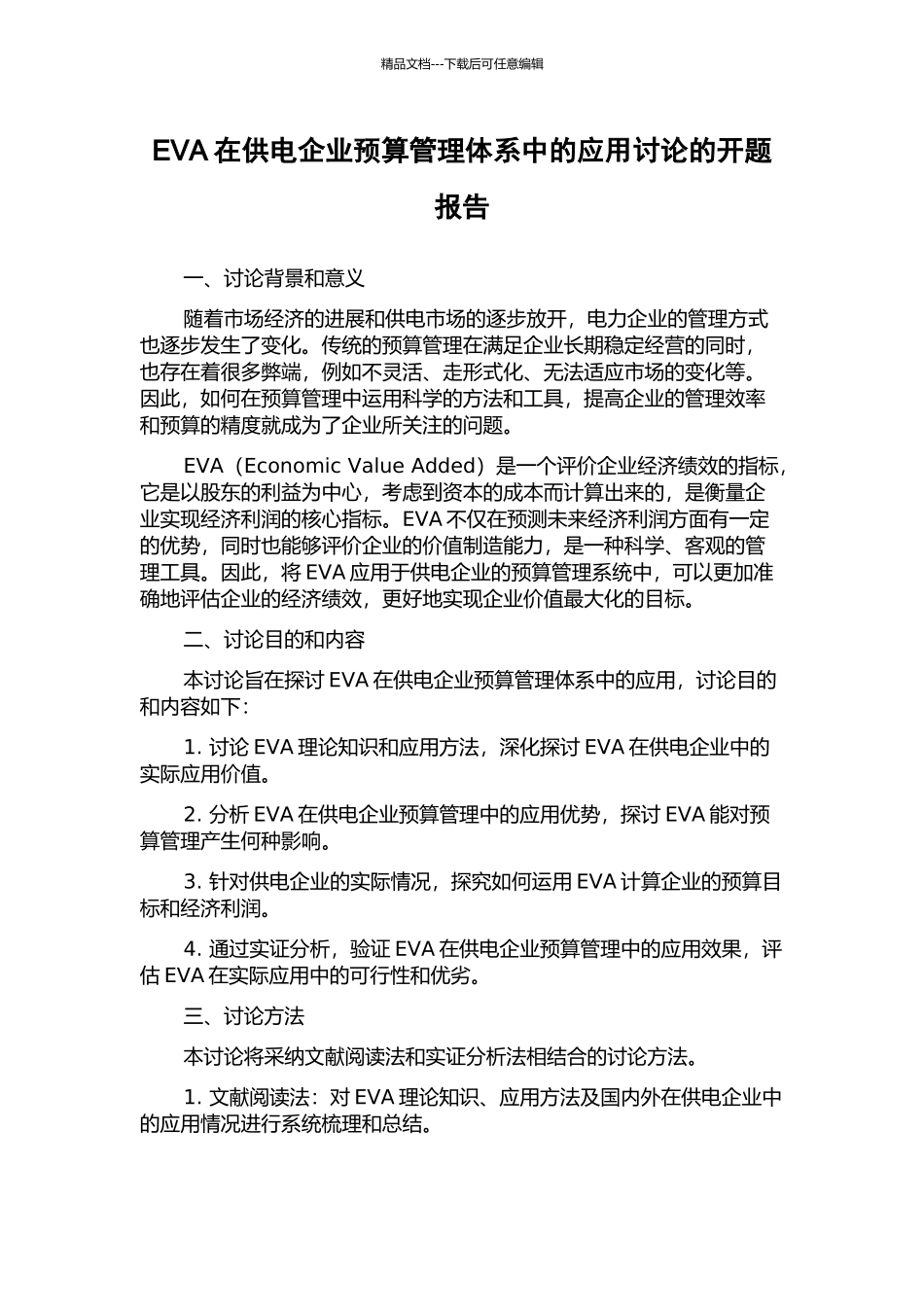 精品文档---下载后可任意编辑

EVA 在供电企业预算管理体系中的应用讨论的开题报告

一、讨论背景和意义

随着市场经济的进展和供电市场的逐步放开，电力企业的管理方式也逐步发生了变化。传统的预算管理在满足企业长期稳定经营的同时，也存在着很多弊端，例如不灵活、走形式化、无法适应市场的变化等。因此，如何在预算管理中运用科学的方法和工具，提高企业的管理效率和预算的精度就成为了企业所关注的问题。

EVA（Economic Value Added）是一个评价企业经济绩效的指标，它是以股东的利益为中心，考虑到资本的成本而计算出来的，是衡量企业实现经济利润的核心指标。EVA 不仅在预测未来经济利润方面有一定的优势，同时也能够评价企业的价值制造能力，是一种科学、客观的管理工具。因此，将 EVA 应用于供电企业的预算管理系统中，可以更加准确地评估企业的经济绩效，更好地实现企业价值最大化的目标。

二、讨论目的和内容

本讨论旨在探讨 EVA 在供电企业预算管理体系中的应用，讨论目的和内容如下：

1. 讨论 EVA 理论知识和应用方法，深化探讨 EVA 在供电企业中的实际应用价值。

2. 分析 EVA 在供电企业预算管理中的应用优势，探讨 EVA 能对预算管理产生何种影响。

3. 针对供电企业的实际情况，探究如何运用 EVA 计算企业的预算目标和经济利润。

4. 通过实证分析，验证 EVA 在供电企业预算管理中的应用效果，评估 EVA 在实际应用中的可行性和优劣。

三、讨论方法

本讨论将采纳文献阅读法和实证分析法相结合的讨论方法。

1. 文献阅读法：对 EVA 理论知识、应用方法及国内外在供电企业中的应用情况进行系统梳理和总结。